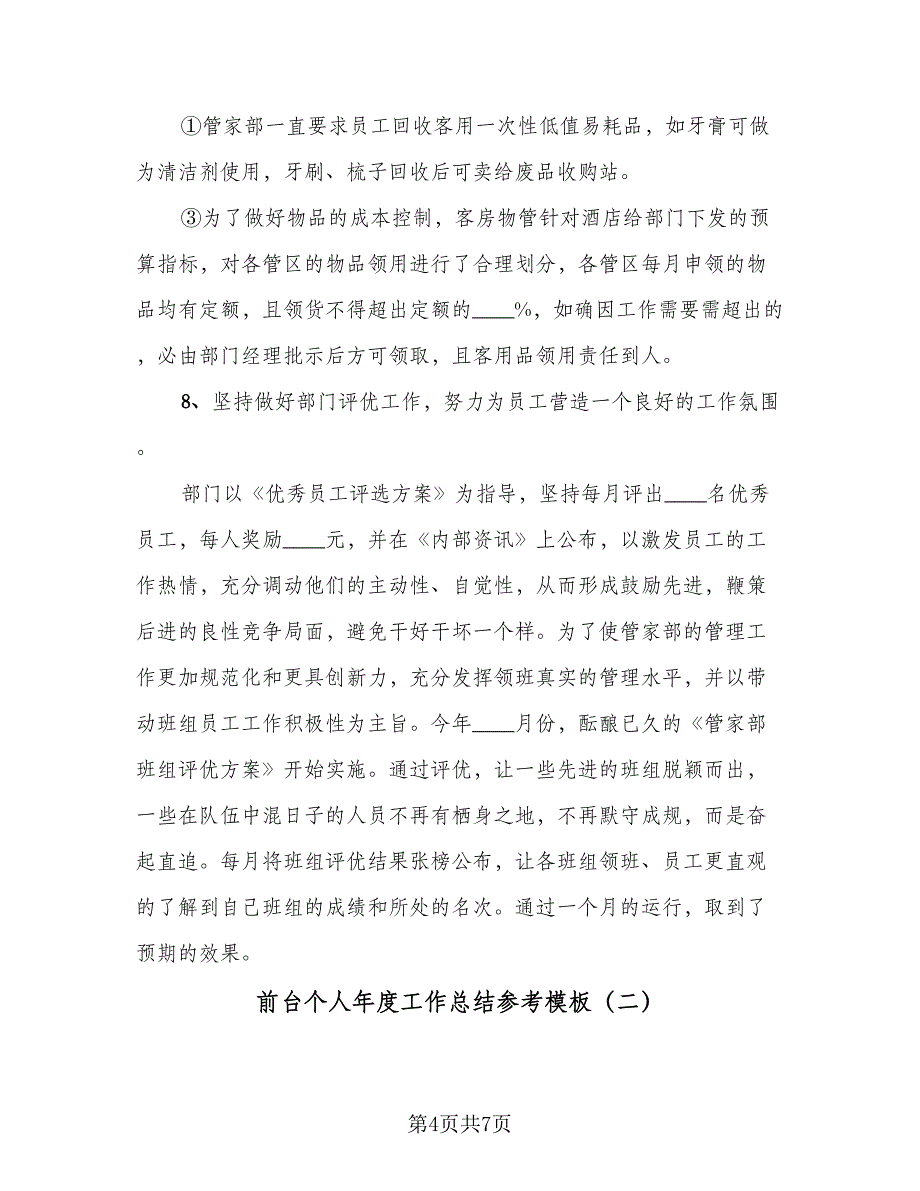 ①管家部一直要求员工回收客用一次性低值易耗品，如牙膏可做为清洁剂使用，牙刷、梳子回收后可卖给废品收购站。

③为了做好物品的成本控制，客房物管针对酒店给部门下发的预算指标，对各管区的物品领用进行了合理划分，各管区每月申领的物品均有定额，且领货不得超出定额的____%，如确因工作需要需超出的，必由部门经理批示后方可领取，且客用品领用责任到人。

8、坚持做好部门评优工作，努力为员工营造一个良好的工作氛围。

部门以《优秀员工评选方案》为指导，坚持每月评出____名优秀员工，每人奖励____元，并在《内部资讯》上公布，以激发员工的工作热情，充分调动他们的主动性、自觉性，从而形成鼓励先进，鞭策后进的良性竞争局面，避免干好干坏一个样。为了使管家部的管理工作更加规范化和更具创新力，充分发挥领班真实的管理水平，并以带动班组员工工作积极性为主旨。今年____月份，酝酿已久的《管家部班组评优方案》开始实施。通过评优，让一些先进的班组脱颖而出，一些在队伍中混日子的人员不再有栖身之地，不再默守成规，而是奋起直追。每月将班组评优结果张榜公布，让各班组领班、员工更直观的了解到自己班组的成绩和所处的名次。通过一个月的运行，取到了预期的效果。

前台个人年度工作总结参考模板（二）

第4页共7页